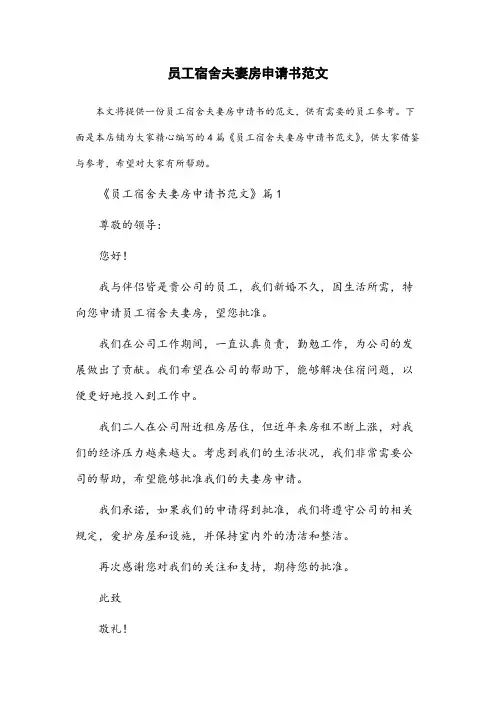 员工宿舍夫妻房申请书范文

本文将提供一份员工宿舍夫妻房申请书的范文，供有需要的员工参考。下面是本店铺为大家精心编写的4篇《员工宿舍夫妻房申请书范文》，供大家借鉴与参考，希望对大家有所帮助。

《员工宿舍夫妻房申请书范文》篇1

尊敬的领导：

您好！

我与伴侣皆是贵公司的员工，我们新婚不久，因生活所需，特向您申请员工宿舍夫妻房，望您批准。

我们在公司工作期间，一直认真负责，勤勉工作，为公司的发展做出了贡献。我们希望在公司的帮助下，能够解决住宿问题，以便更好地投入到工作中。

我们二人在公司附近租房居住，但近年来房租不断上涨，对我们的经济压力越来越大。考虑到我们的生活状况，我们非常需要公司的帮助，希望能够批准我们的夫妻房申请。

我们承诺，如果我们的申请得到批准，我们将遵守公司的相关规定，爱护房屋和设施，并保持室内外的清洁和整洁。

再次感谢您对我们的关注和支持，期待您的批准。

此致

敬礼！